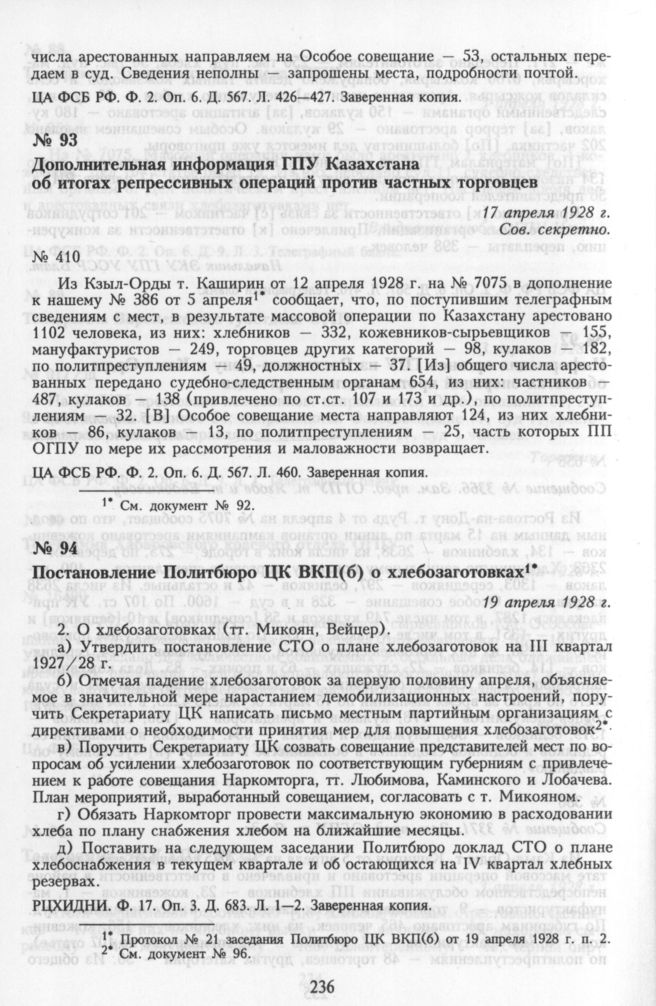 числа арестованных направляем на Особое совещание — 53, остальных передаем в суд. Сведения неполны — запрошены места, подробности почтой.

ЦА ФСБ РФ. Ф. 2. Оп. 6. Д. 567. Л. 426—427. Заверенная копия.

№ 93

Дополнительная информация ГПУ Казахстана об итогах репрессивных операций против частных торговцев

17 апреля 1928 г.
Сов. секретно.

№ 410

Из Кзыл-Орды т. Каширин от 12 апреля 1928 г. на № 7075 в дополнение к нашему № 386 от 5 апреля$^{1*}$ сообщает, что, по поступившим телеграфным сведениям с мест, в результате массовой операции по Казахстану арестовано 1102 человека, из них: хлебников — 332, кожевников-сырьевщиков — 155, мануфактуристов — 249, торговцев других категорий — 98, кулаков — 182, по политпреступлениям — 49, должностных — 37. [Из] общего числа арестованных передано судебно-следственным органам 654, из них: частников — 487, кулаков — 138 (привлечено по ст.ст. 107 и 173 и др.), по политпреступлениям — 32. [В] Особое совещание места направляют 124, из них хлебников — 86, кулаков — 13, по политпреступлениям — 25, часть которых ПП ОГПУ по мере их рассмотрения и маловажности возвращает.

ЦА ФСБ РФ. Ф. 2. Оп. 6. Д. 567. Л. 460. Заверенная копия.

$^{1*}$ См. документ № 92.

№ 94

Постановление Политбюро ЦК ВКП(б) о хлебозаготовках$^{1*}$

19 апреля 1928 г.

2. О хлебозаготовках (тт. Микоян, Вейцер).

а) Утвердить постановление СТО о плане хлебозаготовок на III квартал 1927/28 г.

б) Отмечая падение хлебозаготовок за первую половину апреля, объясняемое в значительной мере нарастанием демобилизационных настроений, поручить Секретариату ЦК написать письмо местным партийным организациям с директивами о необходимости принятия мер для повышения хлебозаготовок$^{2*}$.

в) Поручить Секретариату ЦК созвать совещание представителей мест по вопросам об усилении хлебозаготовок по соответствующим губерниям с привлечением к работе совещания Наркомторга, тт. Любимова, Каминского и Лобачева. План мероприятий, выработанный совещанием, согласовать с т. Микояном.

г) Обязать Наркомторг провести максимальную экономию в расходовании хлеба по плану снабжения хлебом на ближайшие месяцы.

д) Поставить на следующем заседании Политбюро доклад СТО о плане хлебоснабжения в текущем квартале и об остающихся на IV квартал хлебных резервах.

РЦХИДНИ. Ф. 17. Оп. 3. Д. 683. Л. 1—2. Заверенная копия.

$^{1*}$ Протокол № 21 заседания Политбюро ЦК ВКП(б) от 19 апреля 1928 г. п. 2.
$^{2*}$ См. документ № 96.

236